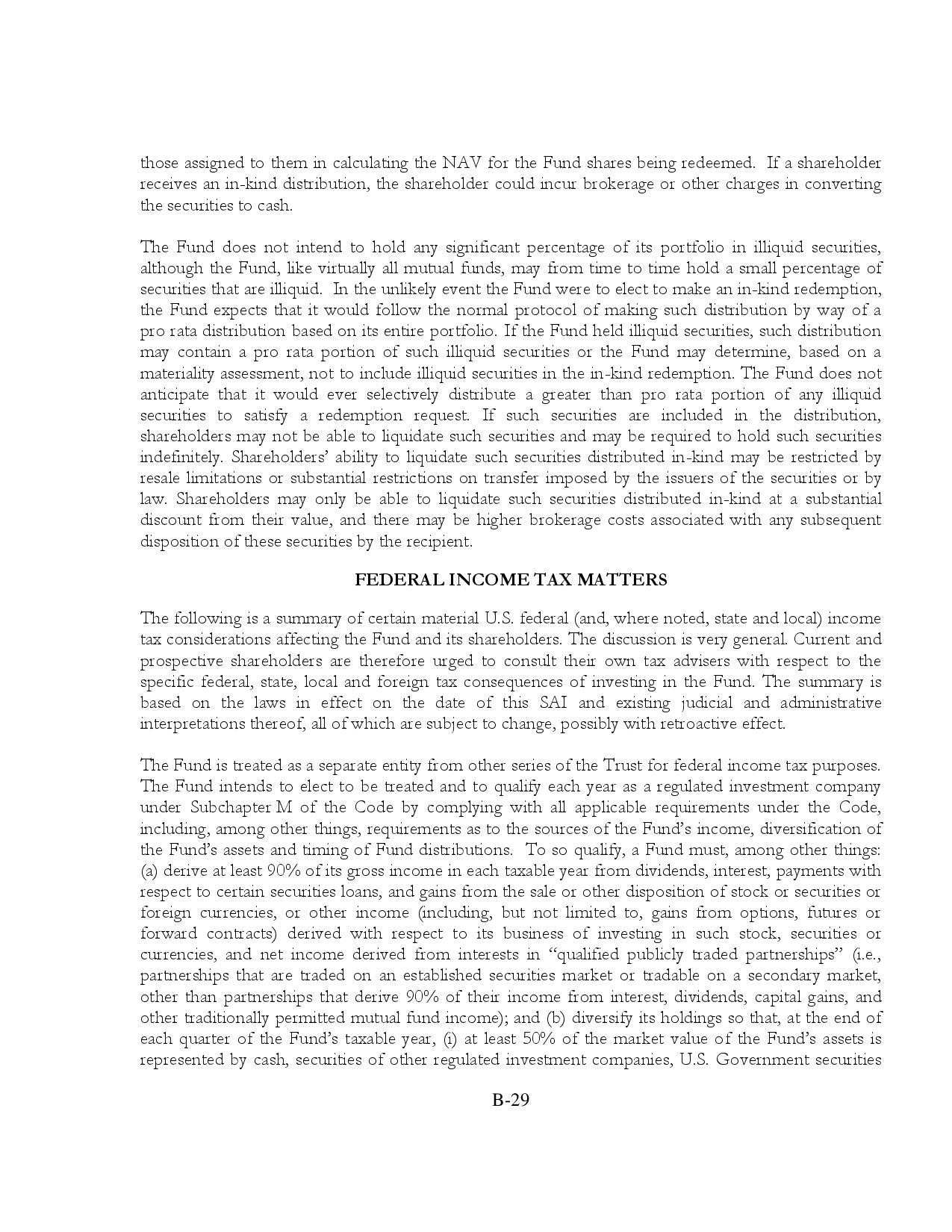 those assigned to them in calculating the NAV for the Fund shares being redeemed. If a shareholder receives an in-kind distribution, the shareholder could incur brokerage or other charges in converting the securities to cash.

The Fund does not intend to hold any significant percentage of its portfolio in illiquid securities, although the Fund, like virtually all mutual funds, may from time to time hold a small percentage of securities that are illiquid. In the unlikely event the Fund were to elect to make an in-kind redemption, the Fund expects that it would follow the normal protocol of making such distribution by way of a pro rata distribution based on its entire portfolio. If the Fund held illiquid securities, such distribution may contain a pro rata portion of such illiquid securities or the Fund may determine, based on a materiality assessment, not to include illiquid securities in the in-kind redemption. The Fund does not anticipate that it would ever selectively distribute a greater than pro rata portion of any illiquid securities to satisfy a redemption request. If such securities are included in the distribution, shareholders may not be able to liquidate such securities and may be required to hold such securities indefinitely. Shareholders' ability to liquidate such securities distributed in-kind may be restricted by resale limitations or substantial restrictions on transfer imposed by the issuers of the securities or by law. Shareholders may only be able to liquidate such securities distributed in-kind at a substantial discount from their value, and there may be higher brokerage costs associated with any subsequent disposition of these securities by the recipient.

FEDERAL INCOME TAX MATTERS

The following is a summary of certain material U.S. federal (and, where noted, state and local) income tax considerations affecting the Fund and its shareholders. The discussion is very general. Current and prospective shareholders are therefore urged to consult their own tax advisers with respect to the specific federal, state, local and foreign tax consequences of investing in the Fund. The summary is based on the laws in effect on the date of this SAI and existing judicial and administrative interpretations thereof, all of which are subject to change, possibly with retroactive effect.

The Fund is treated as a separate entity from other series of the Trust for federal income tax purposes. The Fund intends to elect to be treated and to qualify each year as a regulated investment company under Subchapter M of the Code by complying with all applicable requirements under the Code, including, among other things, requirements as to the sources of the Fund's income, diversification of the Fund's assets and timing of Fund distributions. To so qualify, a Fund must, among other things: (a) derive at least 90% of its gross income in each taxable year from dividends, interest, payments with respect to certain securities loans, and gains from the sale or other disposition of stock or securities or foreign currencies, or other income (including, but not limited to, gains from options, futures or forward contracts) derived with respect to its business of investing in such stock, securities or currencies, and net income derived from interests in "qualified publicly traded partnerships" (i.e., partnerships that are traded on an established securities market or tradable on a secondary market, other than partnerships that derive 90% of their income from interest, dividends, capital gains, and other traditionally permitted mutual fund income); and (b) diversify its holdings so that, at the end of each quarter of the Fund's taxable year, (i) at least 50% of the market value of the Fund's assets is represented by cash, securities of other regulated investment companies, U.S. Government securities

B-29